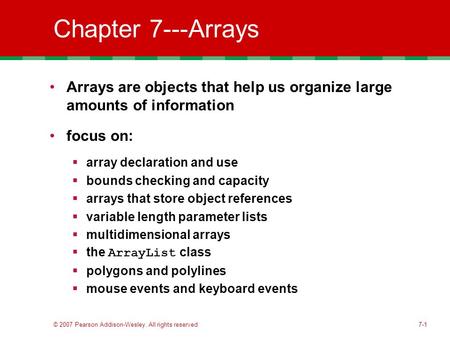 Chapter 7---Arrays

• Arrays are objects that help us organize large amounts of information

• focus on:

▪ array declaration and use
▪ bounds checking and capacity
▪ arrays that store object references
▪ variable length parameter lists
▪ multidimensional arrays
▪ the ArrayList class
▪ polygons and polylines
▪ mouse events and keyboard events

© 2007 Pearson Addison-Wesley. All rights reserved

7-1